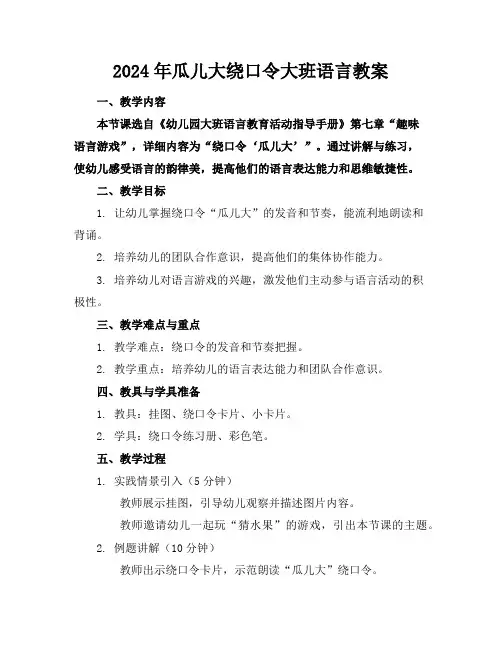 2024年瓜儿大绕口令大班语言教案

一、教学内容

本节课选自《幼儿园大班语言教育活动指导手册》第七章“趣味语言游戏”，详细内容为“绕口令‘瓜儿大’”。通过讲解与练习，使幼儿感受语言的韵律美，提高他们的语言表达能力和思维敏捷性。

二、教学目标

1. 让幼儿掌握绕口令“瓜儿大”的发音和节奏，能流利地朗读和背诵。

2. 培养幼儿的团队合作意识，提高他们的集体协作能力。

3. 培养幼儿对语言游戏的兴趣，激发他们主动参与语言活动的积极性。

三、教学难点与重点

1. 教学难点：绕口令的发音和节奏把握。

2. 教学重点：培养幼儿的语言表达能力和团队合作意识。

四、教具与学具准备

1. 教具：挂图、绕口令卡片、小卡片。

2. 学具：绕口令练习册、彩色笔。

五、教学过程

1. 实践情景引入（5分钟）

教师展示挂图，引导幼儿观察并描述图片内容。

教师邀请幼儿一起玩“猜水果”的游戏，引出本节课的主题。

2. 例题讲解（10分钟）

教师出示绕口令卡片，示范朗读“瓜儿大”绕口令。